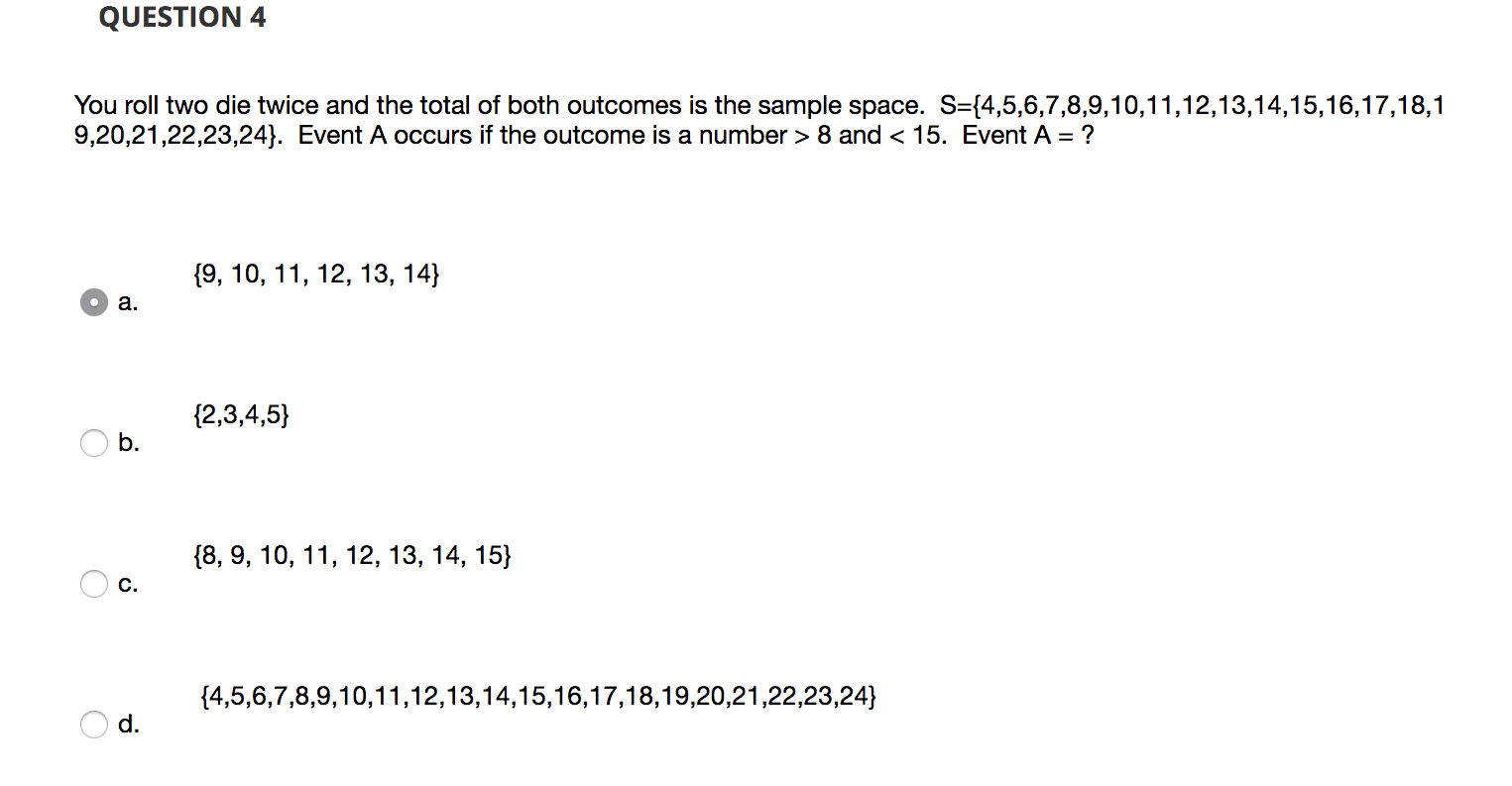 QUESTION 4

You roll two die twice and the total of both outcomes is the sample space. S={4,5,6,7,8,9,10,11,12,13,14,15,16,17,18,19,20,21,22,23,24}. Event A occurs if the outcome is a number > 8 and < 15. Event A = ?

a. {9, 10, 11, 12, 13, 14}

b. {2,3,4,5}

c. {8, 9, 10, 11, 12, 13, 14, 15}

d. {4,5,6,7,8,9,10,11,12,13,14,15,16,17,18,19,20,21,22,23,24}